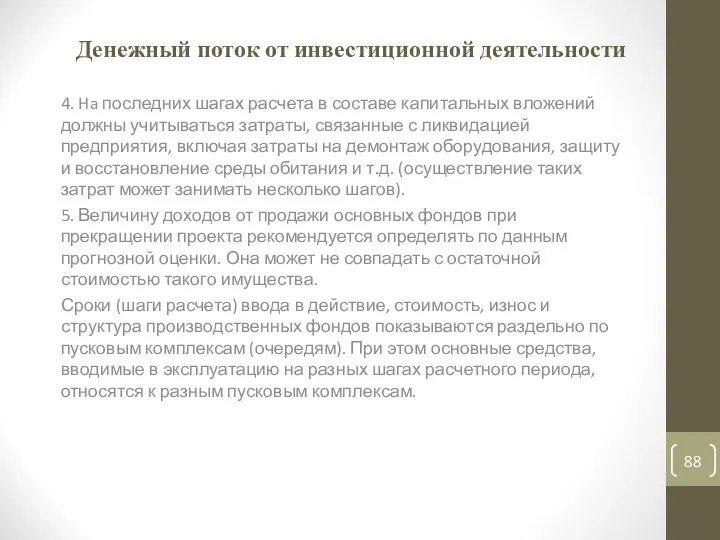 Денежный поток от инвестиционной деятельности

4. На последних шагах расчета в составе капитальных вложений должны учитываться затраты, связанные с ликвидацией предприятия, включая затраты на демонтаж оборудования, защиту и восстановление среды обитания и т.д. (осуществление таких затрат может занимать несколько шагов).

5. Величину доходов от продажи основных фондов при прекращении проекта рекомендуется определять по данным прогнозной оценки. Она может не совпадать с остаточной стоимостью такого имущества.

Сроки (шаги расчета) ввода в действие, стоимость, износ и структура производственных фондов показываются раздельно по пусковым комплексам (очередям). При этом основные средства, вводимые в эксплуатацию на разных шагах расчетного периода, относятся к разным пусковым комплексам.

88